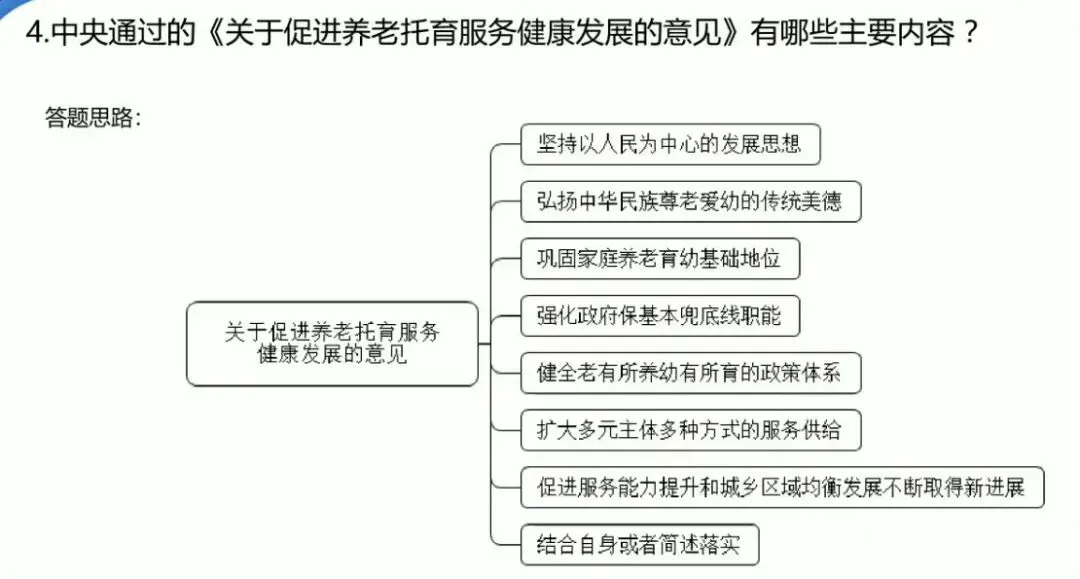 4.中央通过的《关于促进养老托育服务健康发展的意见》有哪些主要内容？

答题思路：

关于促进养老托育服务健康发展的意见

坚持以人民为中心的发展思想

弘扬中华民族尊老爱幼的传统美德

巩固家庭养老育幼基础地位

强化政府保基本兜底线职能

健全老有所养幼有所育的政策体系

扩大多元主体多种方式的服务供给

促进服务能力提升和城乡区域均衡发展不断取得新进展

结合自身或者简述落实